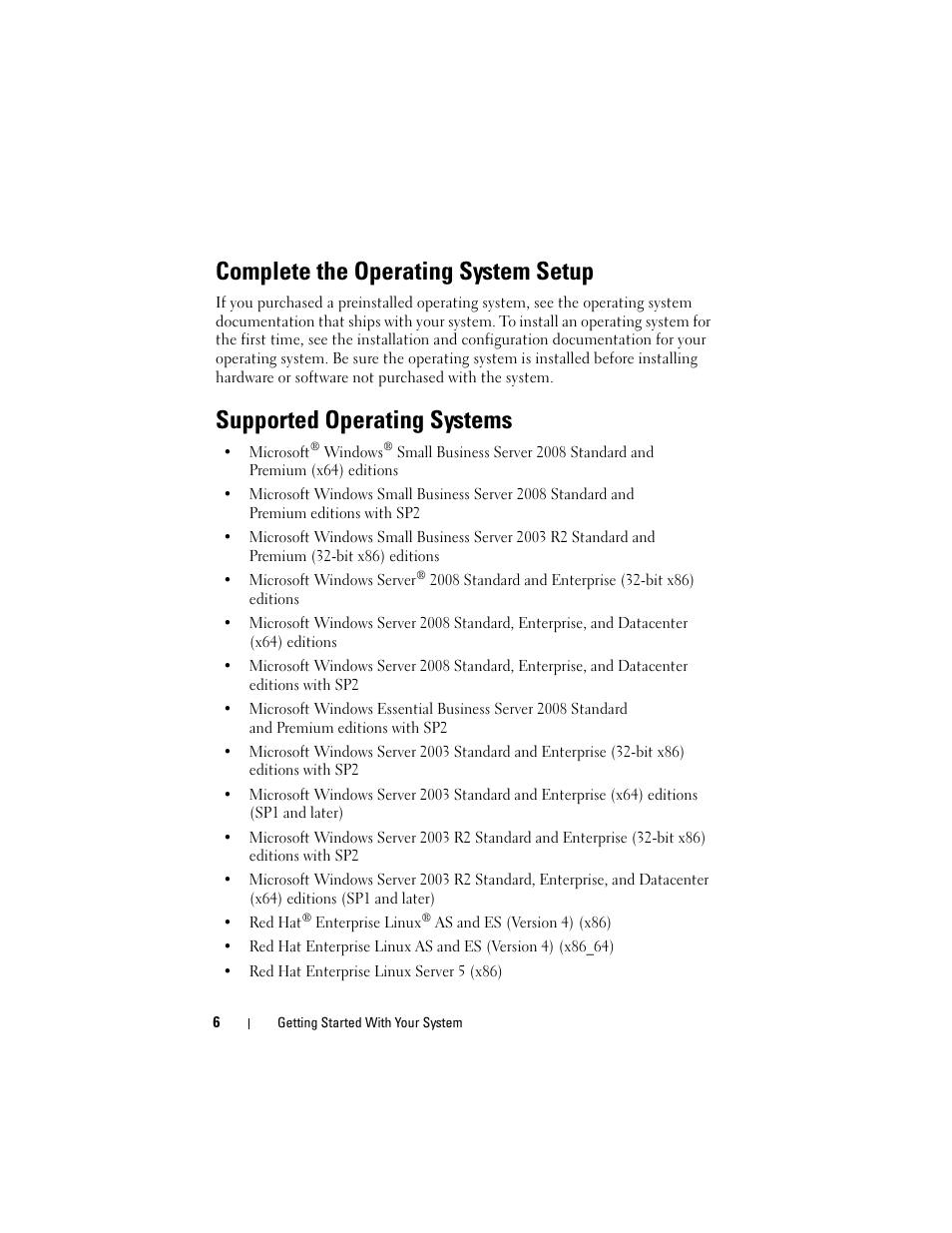 Complete the Operating System Setup

If you purchased a preinstalled operating system, see the operating system documentation that ships with your system. To install an operating system for the first time, see the installation and configuration documentation for your operating system. Be sure the operating system is installed before installing hardware or software not purchased with the system.

Supported Operating Systems

• Microsoft® Windows® Small Business Server 2008 Standard and Premium (x64) editions
• Microsoft Windows Small Business Server 2008 Standard and Premium editions with SP2
• Microsoft Windows Small Business Server 2003 R2 Standard and Premium (32-bit x86) editions
• Microsoft Windows Server® 2008 Standard and Enterprise (32-bit x86) editions
• Microsoft Windows Server 2008 Standard, Enterprise, and Datacenter (x64) editions
• Microsoft Windows Server 2008 Standard, Enterprise, and Datacenter editions with SP2
• Microsoft Windows Essential Business Server 2008 Standard and Premium editions with SP2
• Microsoft Windows Server 2003 Standard and Enterprise (32-bit x86) editions with SP2
• Microsoft Windows Server 2003 Standard and Enterprise (x64) editions (SP1 and later)
• Microsoft Windows Server 2003 R2 Standard and Enterprise (32-bit x86) editions with SP2
• Microsoft Windows Server 2003 R2 Standard, Enterprise, and Datacenter (x64) editions (SP1 and later)
• Red Hat® Enterprise Linux® AS and ES (Version 4) (x86)
• Red Hat Enterprise Linux AS and ES (Version 4) (x86_64)
• Red Hat Enterprise Linux Server 5 (x86)

6 | Getting Started With Your System